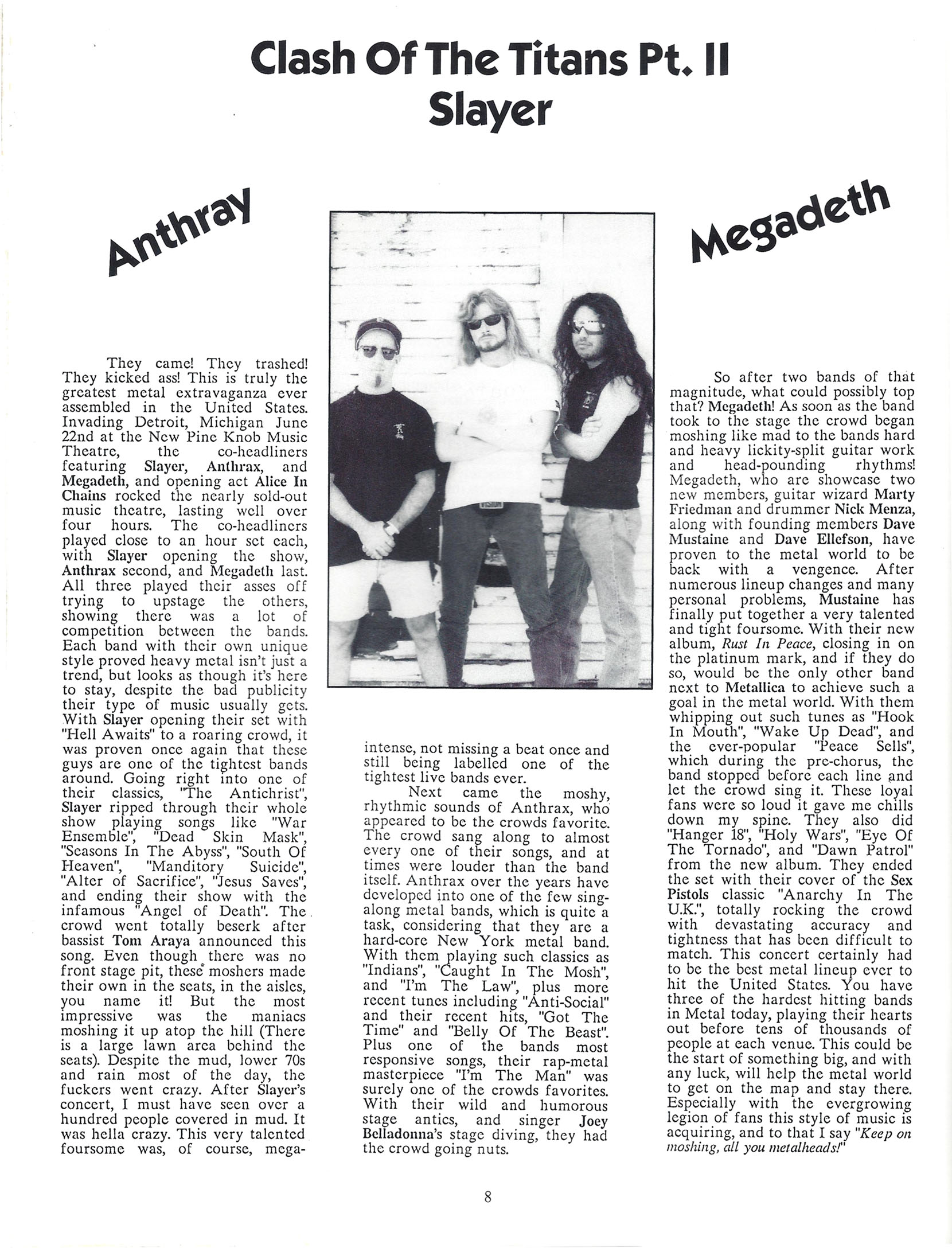 Clash Of The Titans Pt. II
Slayer

Anthray

Megadeth

They came! They trashed! They kicked ass! This is truly the greatest metal extravaganza ever assembled in the United States. Invading Detroit, Michigan June 22nd at the New Pine Knob Music Theatre, the co-headliners featuring Slayer, Anthrax, and Megadeth, and opening act Alice In Chains rocked the nearly sold-out music theatre, lasting well over four hours. The co-headliners played close to an hour set each, with Slayer opening the show, Anthrax second, and Megadeth last. All three played their asses off trying to upstage the others, showing there was a lot of competition between the bands. Each band with their own unique style proved heavy metal isn't just a trend, but looks as though it's here to stay, despite the bad publicity their type of music usually gets. With Slayer opening their set with "Hell Awaits" to a roaring crowd, it was proven once again that these guys are one of the tightest bands around. Going right into one of their classics, "The Antichrist", Slayer ripped through their whole show playing songs like "War Ensemble", "Dead Skin Mask", "Seasons In The Abyss", "South Of Heaven", "Manditory Suicide", "Alter of Sacrifice", "Jesus Saves", and ending their show with the infamous "Angel of Death". The crowd went totally beserk after bassist Tom Araya announced this song. Even though there was no front stage pit, these moshers made their own in the seats, in the aisles, you name it! But the most impressive was the maniacs moshing it up atop the hill (There is a large lawn area behind the seats). Despite the mud, lower 70s and rain most of the day, the fuckers went crazy. After Slayer's concert, I must have seen over a hundred people covered in mud. It was hella crazy. This very talented foursome was, of course, mega-intense, not missing a beat once and still being labelled one of the tightest live bands ever.

Next came the moshy, rhythmic sounds of Anthrax, who appeared to be the crowds favorite. The crowd sang along to almost every one of their songs, and at times were louder than the band itself. Anthrax over the years have developed into one of the few sing-along metal bands, which is quite a task, considering that they are a hard-core New York metal band. With them playing such classics as "Indians", "Caught In The Mosh", and "I'm The Law", plus more recent tunes including "Anti-Social" and their recent hits, "Got The Time" and "Belly Of The Beast". Plus one of the bands most responsive songs, their rap-metal masterpiece "I'm The Man" was surely one of the crowds favorites. With their wild and humorous stage antics, and singer Joey Belladonna's stage diving, they had the crowd going nuts.

So after two bands of that magnitude, what could possibly top that? Megadeth! As soon as the band took to the stage the crowd began moshing like mad to the bands hard and heavy lickity-split guitar work and head-pounding rhythms! Megadeth, who are showcase two new members, guitar wizard Marty Friedman and drummer Nick Menza, along with founding members Dave Mustaine and Dave Ellefson, have proven to the metal world to be back with a vengence. After numerous lineup changes and many personal problems, Mustaine has finally put together a very talented and tight foursome. With their new album, Rust In Peace, closing in on the platinum mark, and if they do so, would be the only other band next to Metallica to achieve such a goal in the metal world. With them whipping out such tunes as "Hook In Mouth", "Wake Up Dead", and the ever-popular "Peace Sells", which during the pre-chorus, the band stopped before each line and let the crowd sing it. These loyal fans were so loud it gave me chills down my spine. They also did "Hanger 18", "Holy Wars", "Eye Of The Tornado", and "Dawn Patrol" from the new album. They ended the set with their cover of the Sex Pistols classic "Anarchy In The U.K.", totally rocking the crowd with devastating accuracy and tightness that has been difficult to match. This concert certainly had to be the best metal lineup ever to hit the United States. You have three of the hardest hitting bands in Metal today, playing their hearts out before tens of thousands of people at each venue. This could be the start of something big, and with any luck, will help the metal world to get on the map and stay there. Especially with the evergrowing legion of fans this style of music is acquiring, and to that I say "Keep on moshing, all you metalheads!"

8